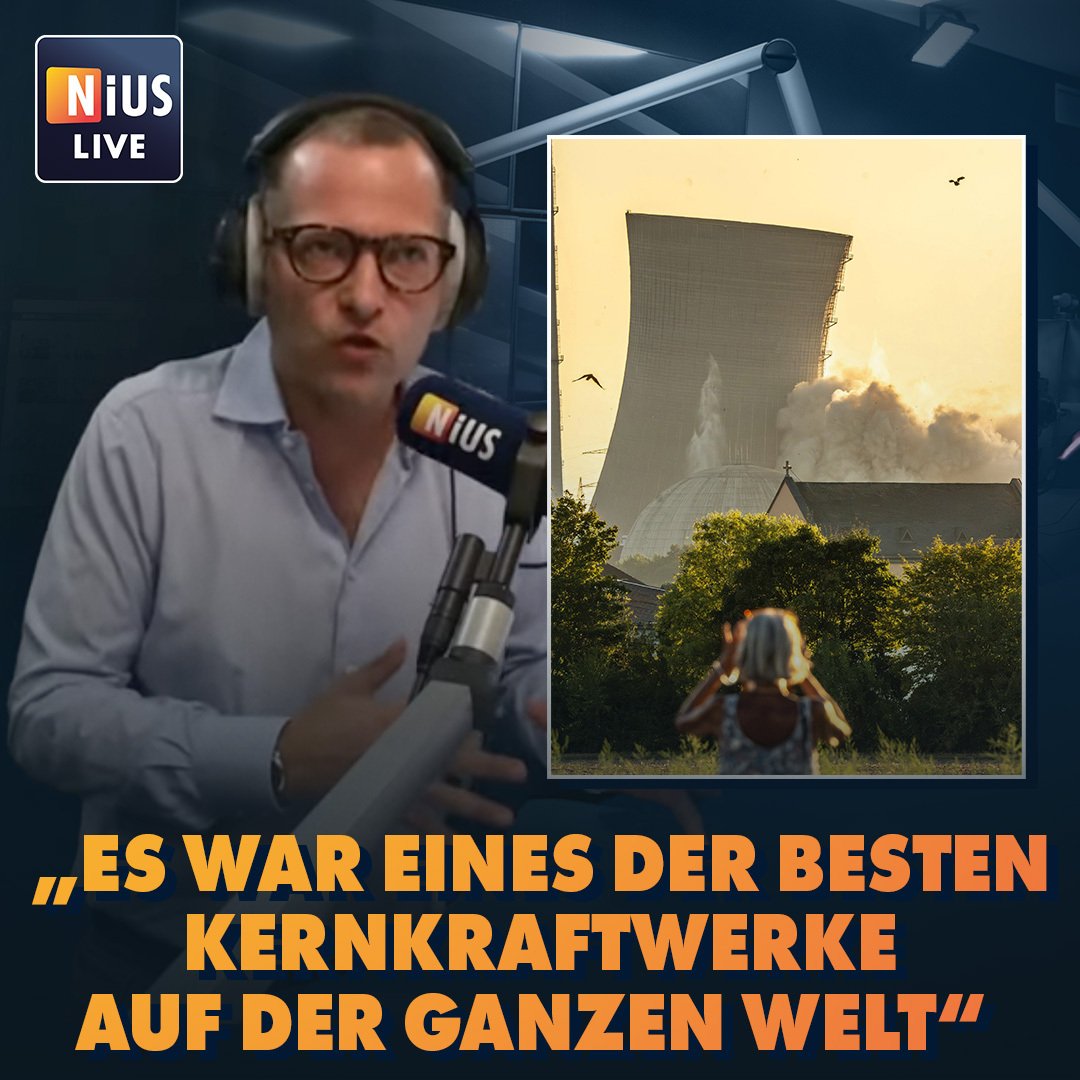 NiUS LIVE

NiUS

„ES WAR EINES DER BESTEN KERNKRAFTWERKE AUF DER GANZEN WELT“